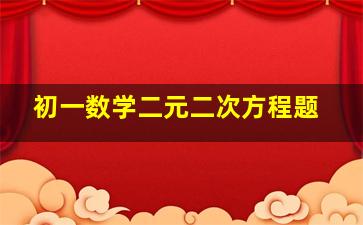 初一数学二元二次方程题